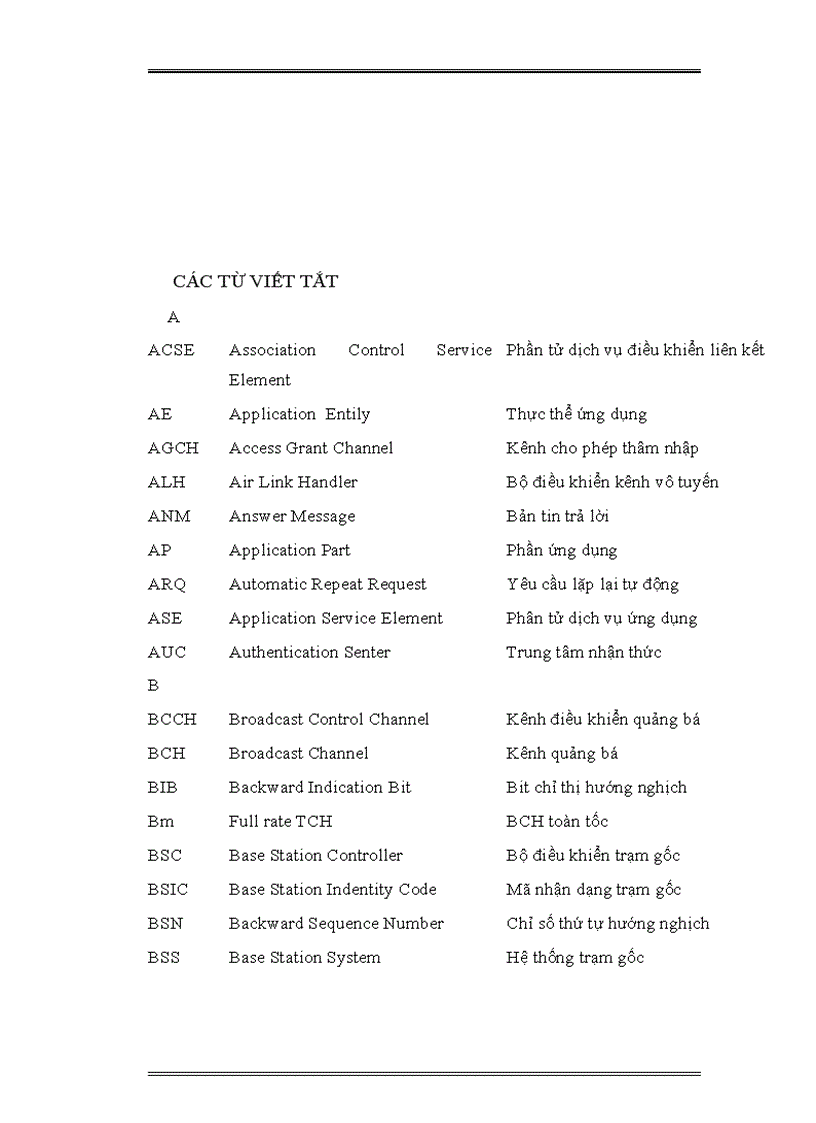 CÁC TỪ VIẾT TẮT

A

| | | |
|---|---|---|
| ACSE | Association Control Service Element | Phần tử dịch vụ điều khiển liên kết |
| AE | Application Entily | Thực thể ứng dụng |
| AGCH | Access Grant Channel | Kênh cho phép thâm nhập |
| ALH | Air Link Handler | Bộ điều khiển kênh vô tuyến |
| ANM | Answer Message | Bản tin trả lời |
| AP | Application Part | Phần ứng dụng |
| ARQ | Automatic Repeat Request | Yêu cầu lặp lại tự động |
| ASE | Application Service Element | Phần tử dịch vụ ứng dụng |
| AUC | Authentication Senter | Trung tâm nhận thức |

B

| | | |
|---|---|---|
| BCCH | Broadcast Control Channel | Kênh điều khiển quảng bá |
| BCH | Broadcast Channel | Kênh quảng bá |
| BIB | Backward Indication Bit | Bit chỉ thị hướng nghịch |
| Bm | Full rate TCH | BCH toàn tốc |
| BSC | Base Station Controller | Bộ điều khiển trạm gốc |
| BSIC | Base Station Indentity Code | Mã nhận dạng trạm gốc |
| BSN | Backward Sequence Number | Chỉ số thứ tự hướng nghịch |
| BSS | Base Station System | Hệ thống trạm gốc |